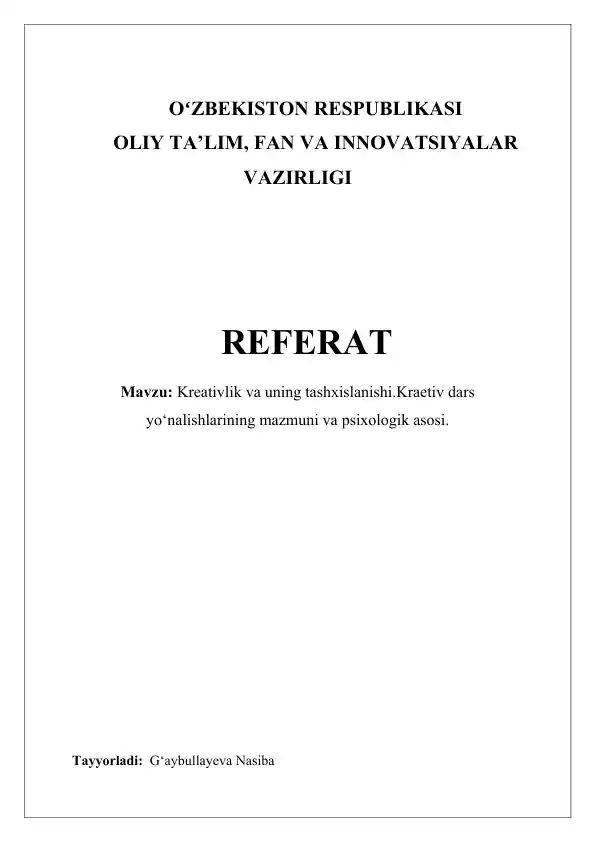 O‘ZBEKISTON RESPUBLIKASI
OLIY TA’LIM, FAN VA INNOVATSIYALAR VAZIRLIGI

REFERAT

Mavzu: Kreativlik va uning tashxislanishi.Kraetiv dars yo‘nalishlarining mazmuni va psixologik asosi.

Tayyorladi: G‘aybullayeva Nasiba